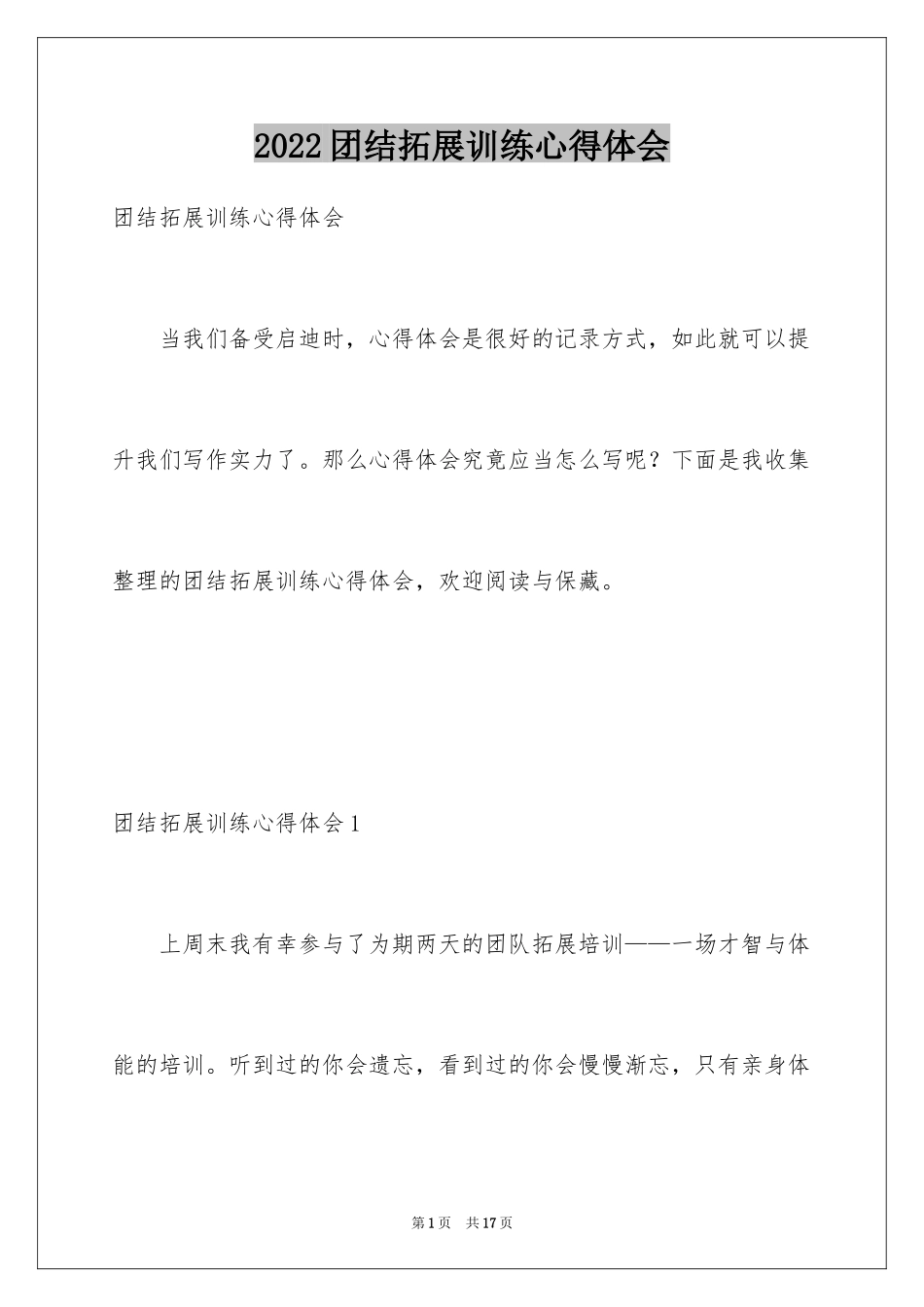 2022团结拓展训练心得体会

团结拓展训练心得体会

当我们备受启迪时，心得体会是很好的记录方式，如此就可以提升我们写作实力了。那么心得体会究竟应当怎么写呢？下面是我收集整理的团结拓展训练心得体会，欢迎阅读与保藏。

团结拓展训练心得体会1

上周末我有幸参与了为期两天的团队拓展培训——一场才智与体能的培训。听到过的你会遗忘，看到过的你会慢慢渐忘，只有亲身体

第1页 共17页